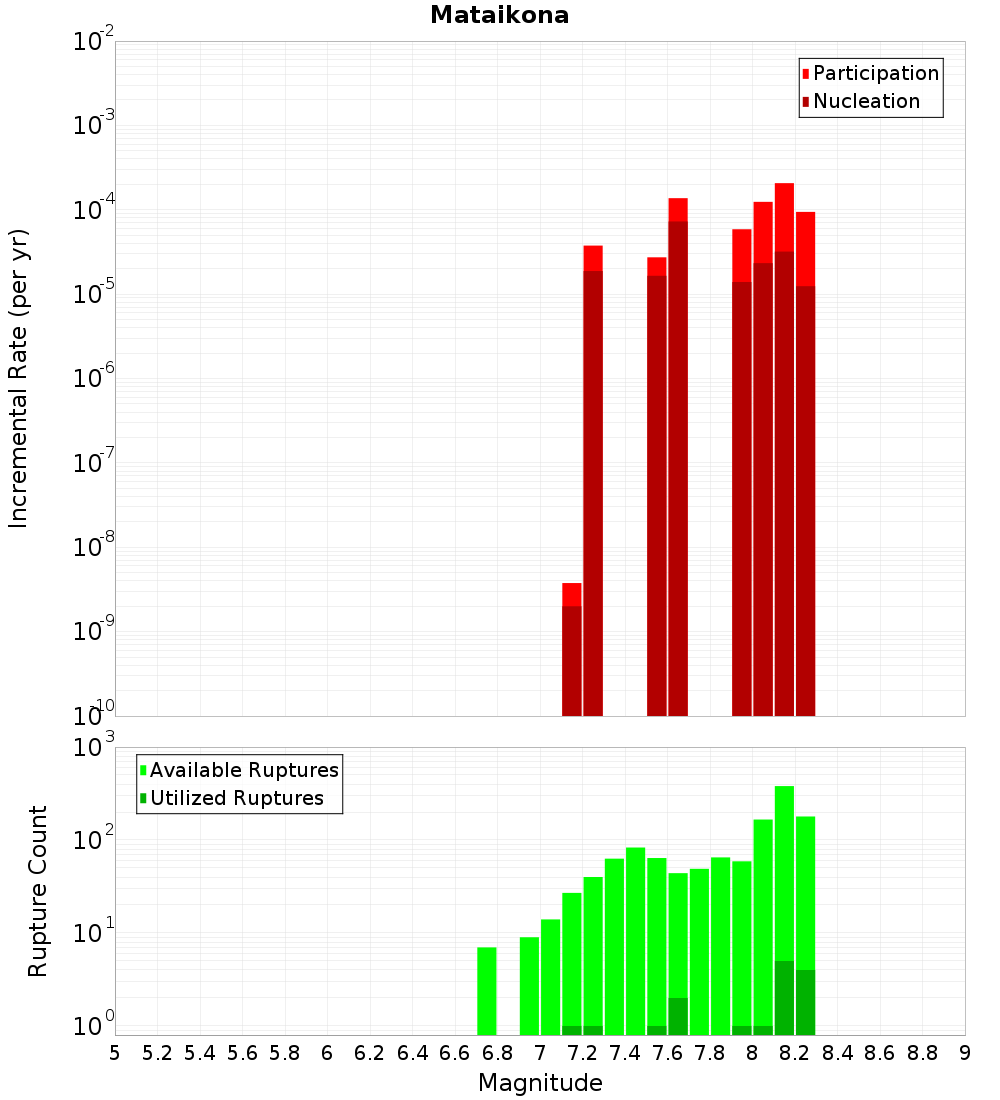 Mataikona

Participation
Nucleation

Incremental Rate (per yr)

$10^{-2}$
$10^{-3}$
$10^{-4}$
$10^{-5}$
$10^{-6}$
$10^{-7}$
$10^{-8}$
$10^{-9}$
$10^{-10}$

Available Ruptures
Utilized Ruptures

Rupture Count

$10^{3}$
$10^{2}$
$10^{1}$
$10^{0}$

5 5.2 5.4 5.6 5.8 6 6.2 6.4 6.6 6.8 7 7.2 7.4 7.6 7.8 8 8.2 8.4 8.6 8.8 9

Magnitude